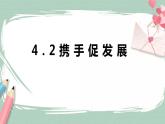 4.2携手促发展